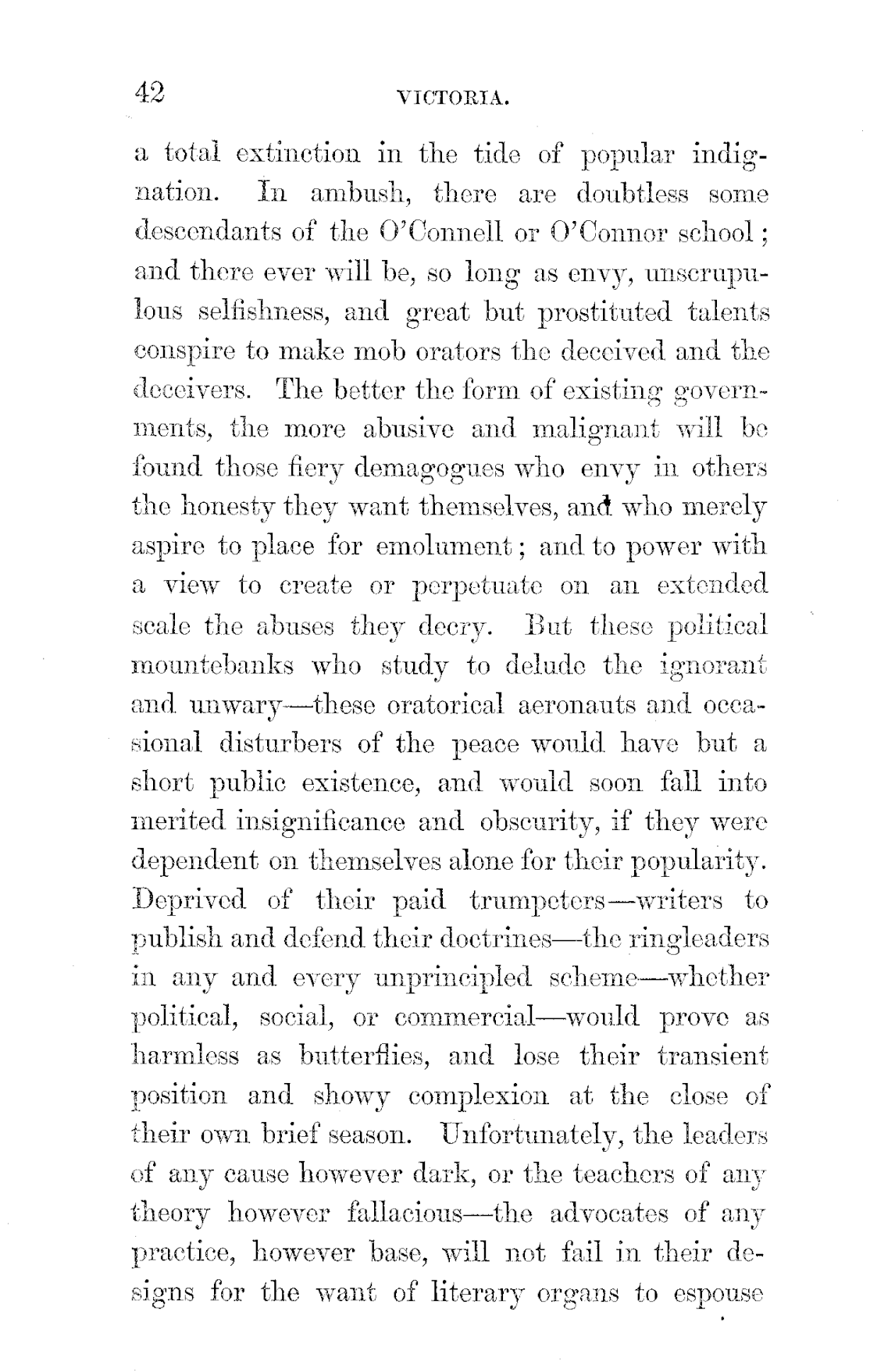 42 VICTORIA.

a total extinction in the tide of popular indignation. In ambush, there are doubtless some descendants of the O'Connell or O'Connor school; and there ever will be, so long as envy, unscrupulous selfishness, and great but prostituted talents conspire to make mob orators the deceived and the deceivers. The better the form of existing governments, the more abusive and malignant will be found those fiery demagogues who envy in others the honesty they want themselves, and who merely aspire to place for emolument; and to power with a view to create or perpetuate on an extended scale the abuses they decry. But these political mountebanks who study to delude the ignorant and unwary—these oratorical aeronauts and occasional disturbers of the peace would have but a short public existence, and would soon fall into merited insignificance and obscurity, if they were dependent on themselves alone for their popularity. Deprived of their paid trumpeters—writers to publish and defend their doctrines—the ringleaders in any and every unprincipled scheme—whether political, social, or commercial—would prove as harmless as butterflies, and lose their transient position and showy complexion at the close of their own brief season. Unfortunately, the leaders of any cause however dark, or the teachers of any theory however fallacious—the advocates of any practice, however base, will not fail in their designs for the want of literary organs to espouse